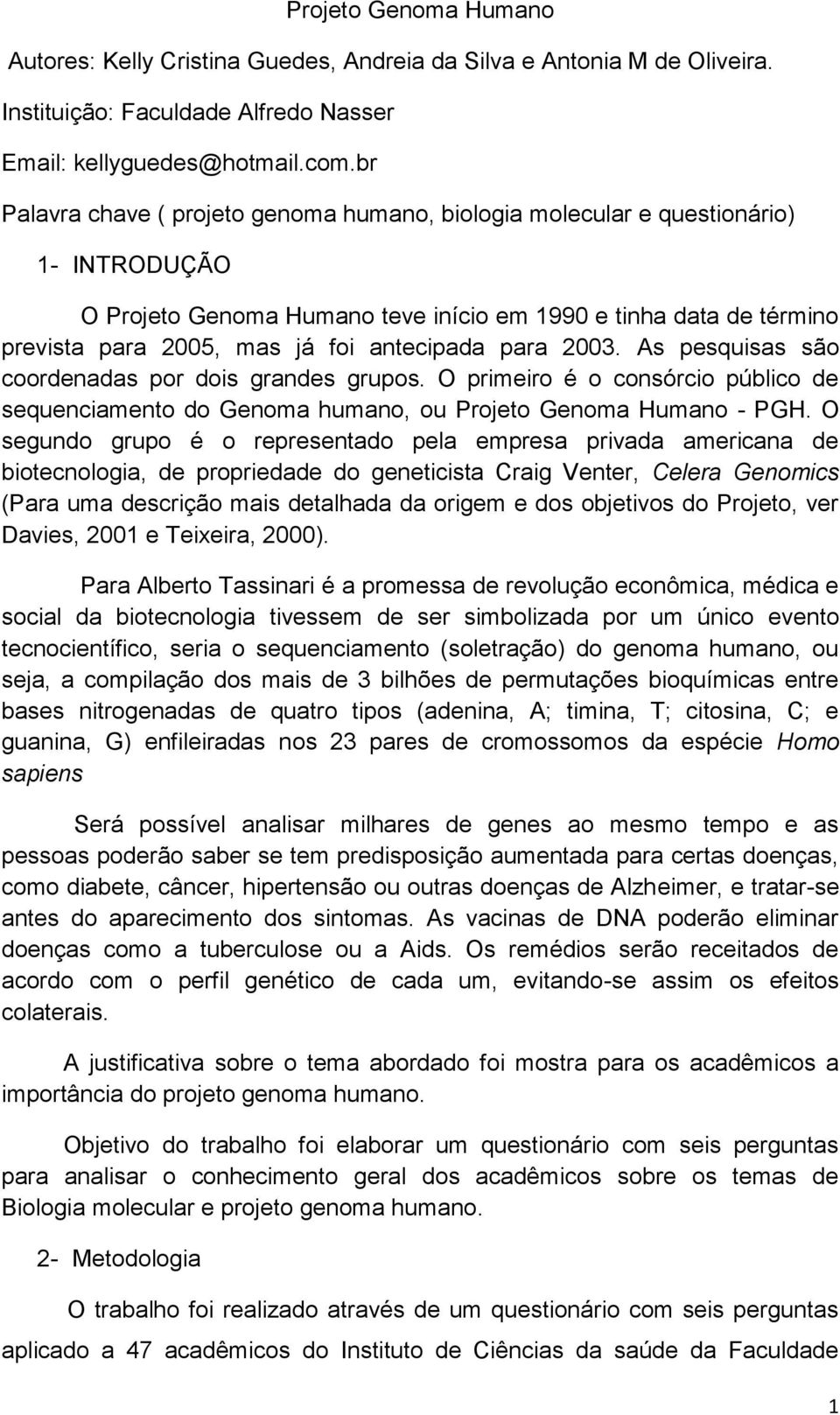 Projeto Genoma Humano

Autores: Kelly Cristina Guedes, Andreia da Silva e Antonia M de Oliveira.

Instituição: Faculdade Alfredo Nasser

Email: kellyguedes@hotmail.com.br

Palavra chave ( projeto genoma humano, biologia molecular e questionário)

1- INTRODUÇÃO

O Projeto Genoma Humano teve início em 1990 e tinha data de término prevista para 2005, mas já foi antecipada para 2003. As pesquisas são coordenadas por dois grandes grupos. O primeiro é o consórcio público de sequenciamento do Genoma humano, ou Projeto Genoma Humano - PGH. O segundo grupo é o representado pela empresa privada americana de biotecnologia, de propriedade do geneticista Craig Venter, Celera Genomics (Para uma descrição mais detalhada da origem e dos objetivos do Projeto, ver Davies, 2001 e Teixeira, 2000).

Para Alberto Tassinari é a promessa de revolução econômica, médica e social da biotecnologia tivessem de ser simbolizada por um único evento tecnocientífico, seria o sequenciamento (soletração) do genoma humano, ou seja, a compilação dos mais de 3 bilhões de permutações bioquímicas entre bases nitrogenadas de quatro tipos (adenina, A; timina, T; citosina, C; e guanina, G) enfileiradas nos 23 pares de cromossomos da espécie Homo sapiens

Será possível analisar milhares de genes ao mesmo tempo e as pessoas poderão saber se tem predisposição aumentada para certas doenças, como diabete, câncer, hipertensão ou outras doenças de Alzheimer, e tratar-se antes do aparecimento dos sintomas. As vacinas de DNA poderão eliminar doenças como a tuberculose ou a Aids. Os remédios serão receitados de acordo com o perfil genético de cada um, evitando-se assim os efeitos colaterais.

A justificativa sobre o tema abordado foi mostra para os acadêmicos a importância do projeto genoma humano.

Objetivo do trabalho foi elaborar um questionário com seis perguntas para analisar o conhecimento geral dos acadêmicos sobre os temas de Biologia molecular e projeto genoma humano.

2- Metodologia

O trabalho foi realizado através de um questionário com seis perguntas aplicado a 47 acadêmicos do Instituto de Ciências da saúde da Faculdade

1